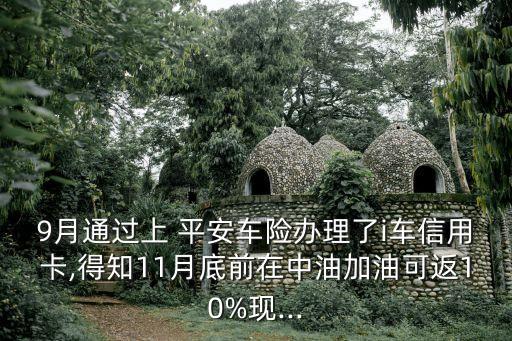 9月通过上 平安车险办理了i车信用卡,得知11月底前在中油加油可返10%现...